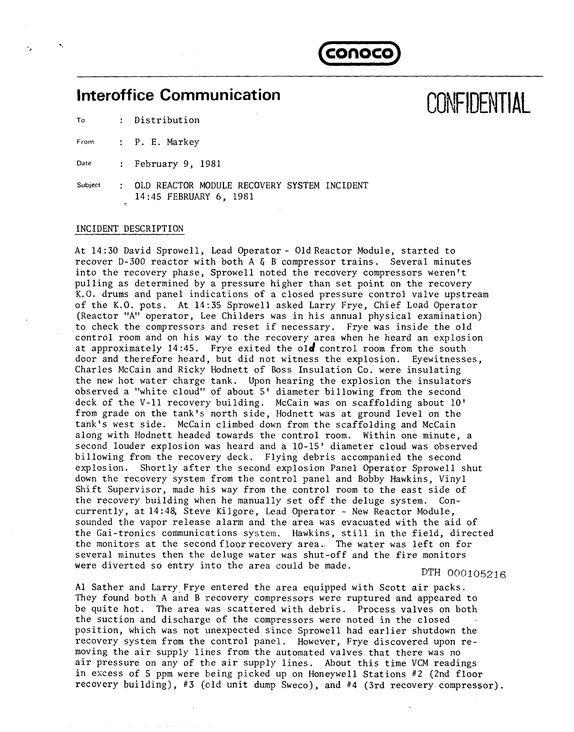 conoco

Interoffice Communication

CONFIDENTIAL

To : Distribution

From : P. E. Markey

Date : February 9, 1981

Subject : OLD REACTOR MODULE RECOVERY SYSTEM INCIDENT
14:45 FEBRUARY 6, 1981

INCIDENT DESCRIPTION

At 14:30 David Sprowell, Lead Operator - Old Reactor Module, started to recover D-300 reactor with both A & B compressor trains. Several minutes into the recovery phase, Sprowell noted the recovery compressors weren't pulling as determined by a pressure higher than set point on the recovery K.O. drums and panel indications of a closed pressure control valve upstream of the K.O. pots. At 14:35 Sprowell asked Larry Frye, Chief Lead Operator (Reactor "A" operator, Lee Childers was in his annual physical examination) to check the compressors and reset if necessary. Frye was inside the old control room and on his way to the recovery area when he heard an explosion at approximately 14:45. Frye exited the old control room from the south door and therefore heard, but did not witness the explosion. Eyewitnesses, Charles McCain and Ricky Hodnett of Boss Insulation Co. were insulating the new hot water charge tank. Upon hearing the explosion the insulators observed a "white cloud" of about 5' diameter billowing from the second deck of the V-11 recovery building. McCain was on scaffolding about 10' from grade on the tank's north side, Hodnett was at ground level on the tank's west side. McCain climbed down from the scaffolding and McCain along with Hodnett headed towards the control room. Within one minute, a second louder explosion was heard and a 10-15' diameter cloud was observed billowing from the recovery deck. Flying debris accompanied the second explosion. Shortly after the second explosion Panel Operator Sprowell shut down the recovery system from the control panel and Bobby Hawkins, Vinyl Shift Supervisor, made his way from the control room to the east side of the recovery building when he manually set off the deluge system. Concurrently, at 14:48, Steve Kilgore, Lead Operator - New Reactor Module, sounded the vapor release alarm and the area was evacuated with the aid of the Gai-tronics communications system. Hawkins, still in the field, directed the monitors at the second floor recovery area. The water was left on for several minutes then the deluge water was shut-off and the fire monitors were diverted so entry into the area could be made.

DTH 000105216

Al Sather and Larry Frye entered the area equipped with Scott air packs. They found both A and B recovery compressors were ruptured and appeared to be quite hot. The area was scattered with debris. Process valves on both the suction and discharge of the compressors were noted in the closed position, which was not unexpected since Sprowell had earlier shutdown the recovery system from the control panel. However, Frye discovered upon removing the air supply lines from the automated valves that there was no air pressure on any of the air supply lines. About this time VCM readings in excess of 5 ppm were being picked up on Honeywell Stations #2 (2nd floor recovery building), #3 (old unit dump Sweco), and #4 (3rd recovery compressor).